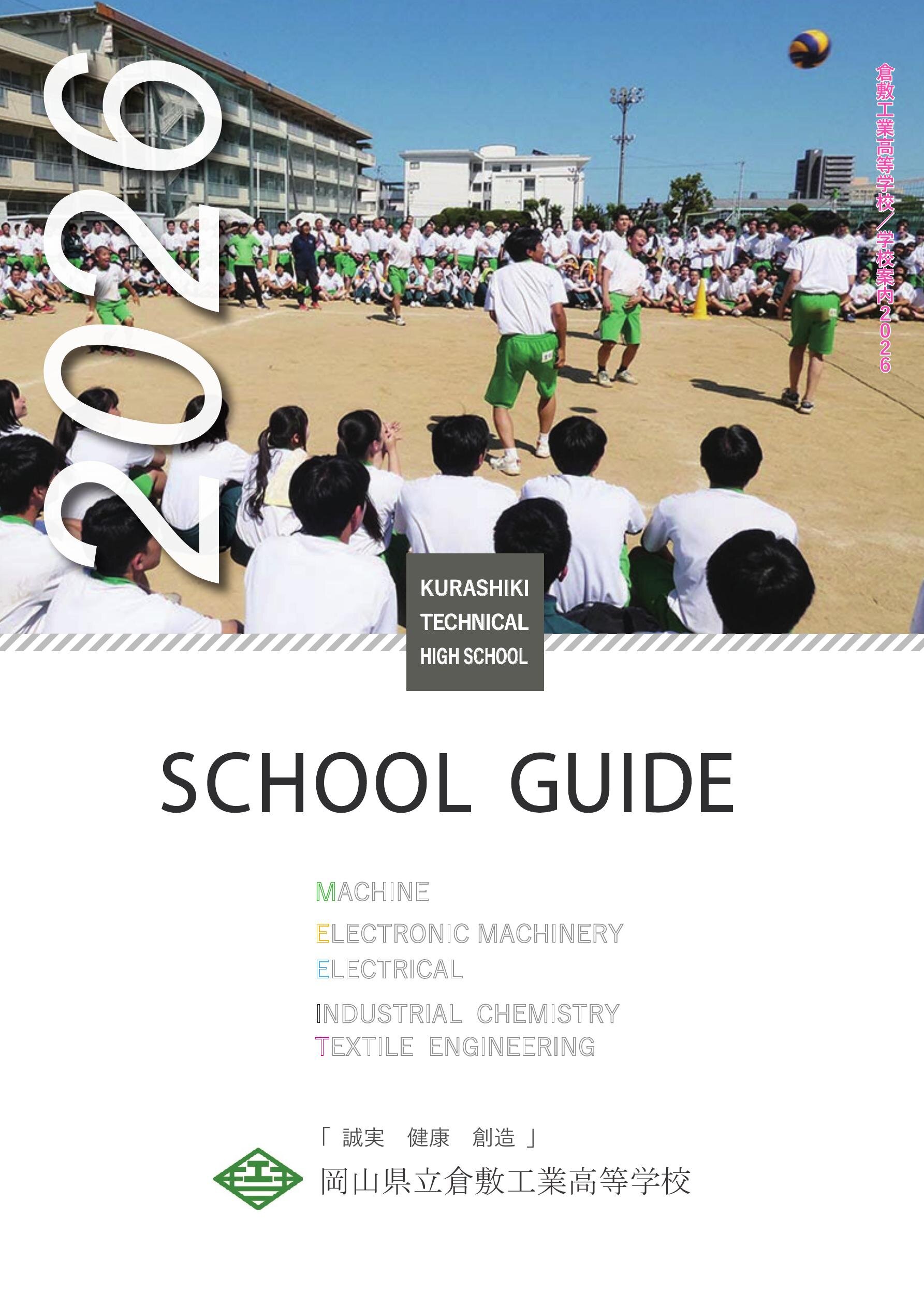 2026

倉敷工業高等学校／学校案内2026

KURASHIKI TECHNICAL HIGH SCHOOL

SCHOOL GUIDE

MACHINE
ELECTRONIC MACHINERY
ELECTRICAL
INDUSTRIAL CHEMISTRY
TEXTILE ENGINEERING

「 誠実　健康　創造 」
岡山県立倉敷工業高等学校